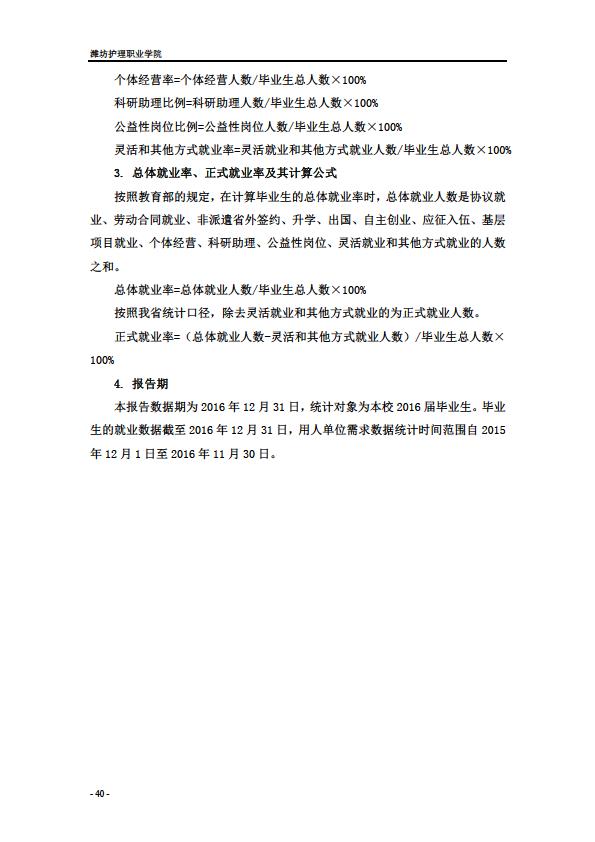 潍坊护理职业学院

个体经营率=个体经营人数/毕业生总人数×100%

科研助理比例=科研助理人数/毕业生总人数×100%

公益性岗位比例=公益性岗位人数/毕业生总人数×100%

灵活和其他方式就业率=灵活就业和其他方式就业人数/毕业生总人数×100%

3. 总体就业率、正式就业率及其计算公式

按照教育部的规定，在计算毕业生的总体就业率时，总体就业人数是协议就业、劳动合同就业、非派遣省外签约、升学、出国、自主创业、应征入伍、基层项目就业、个体经营、科研助理、公益性岗位、灵活就业和其他方式就业的人数之和。

总体就业率=总体就业人数/毕业生总人数×100%

按照我省统计口径，除去灵活就业和其他方式就业的为正式就业人数。

正式就业率=（总体就业人数-灵活和其他方式就业人数）/毕业生总人数×100%

4. 报告期

本报告数据期为 2016 年 12 月 31 日，统计对象为本校 2016 届毕业生。毕业生的就业数据截至 2016 年 12 月 31 日，用人单位需求数据统计时间范围自 2015 年 12 月 1 日至 2016 年 11 月 30 日。

- 40 -